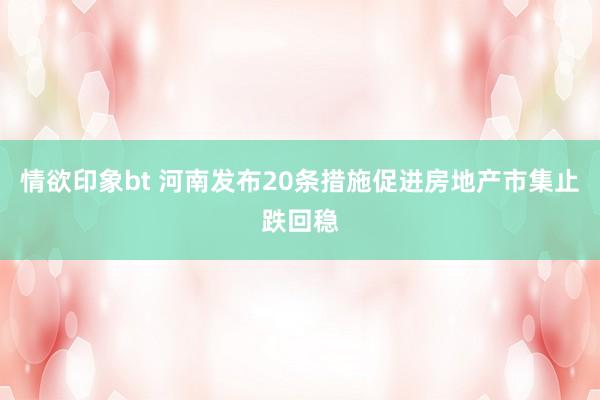 情欲印象bt 河南发布20条措施促进房地产市集止跌回稳